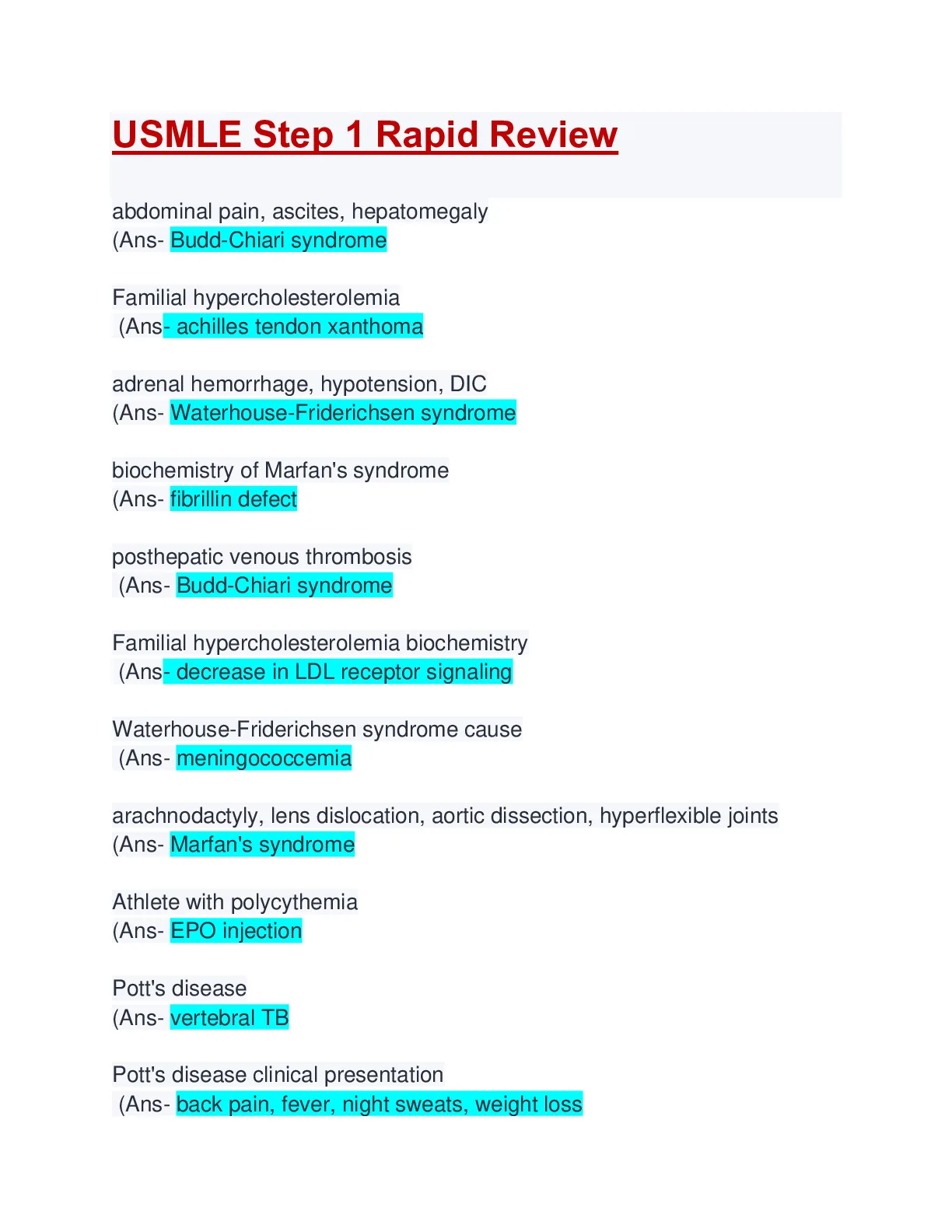 USMLE Step 1 Rapid Review

abdominal pain, ascites, hepatomegaly
(Ans- Budd-Chiari syndrome

Familial hypercholesterolemia
(Ans- achilles tendon xanthoma

adrenal hemorrhage, hypotension, DIC
(Ans- Waterhouse-Friderichsen syndrome

biochemistry of Marfan's syndrome
(Ans- fibrillin defect

posthepatic venous thrombosis
(Ans- Budd-Chiari syndrome

Familial hypercholesterolemia biochemistry
(Ans- decrease in LDL receptor signaling

Waterhouse-Friderichsen syndrome cause
(Ans- meningococcemia

arachnodactyly, lens dislocation, aortic dissection, hyperflexible joints
(Ans- Marfan's syndrome

Athlete with polycythemia
(Ans- EPO injection

Pott's disease
(Ans- vertebral TB

Pott's disease clinical presentation
(Ans- back pain, fever, night sweats, weight loss